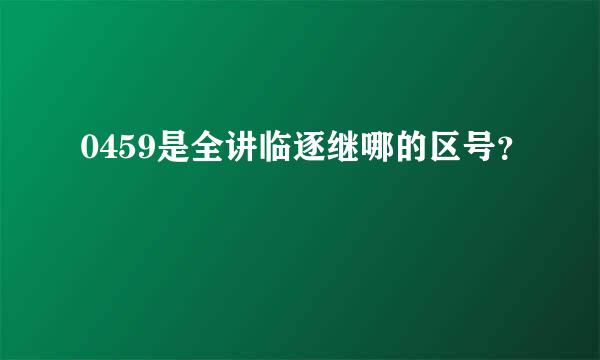 0459是全讲临逐继哪的区号?